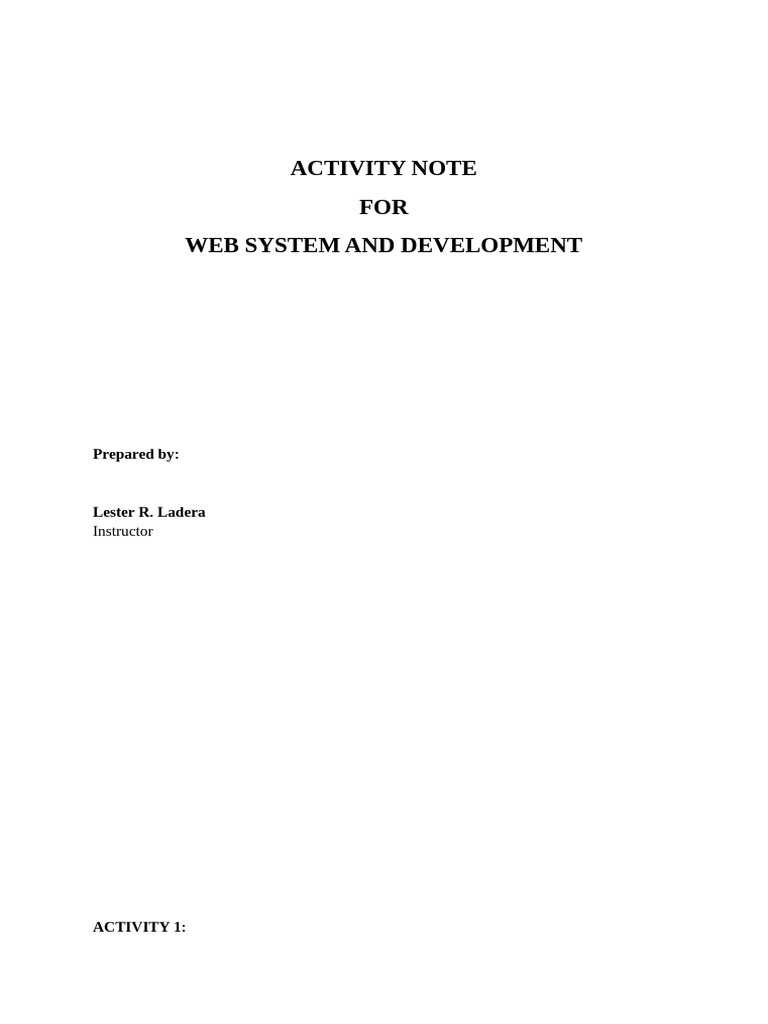 ACTIVITY NOTE

FOR

WEB SYSTEM AND DEVELOPMENT

Prepared by:

Lester R. Ladera
Instructor

ACTIVITY 1: